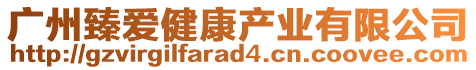 广州臻爱健康产业有限公司
http://gzvirgilfarad4.cn.coovee.com